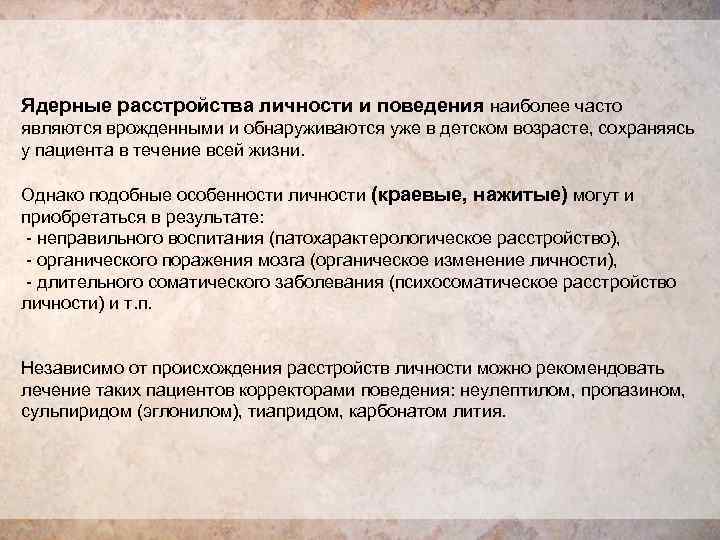 Ядерные расстройства личности и поведения наиболее часто являются врожденными и обнаруживаются уже в детском возрасте, сохраняясь у пациента в течение всей жизни.

Однако подобные особенности личности (краевые, нажитые) могут и приобретаться в результате:
 - неправильного воспитания (патохарактерологическое расстройство),
 - органического поражения мозга (органическое изменение личности),
 - длительного соматического заболевания (психосоматическое расстройство личности) и т.п.

Независимо от происхождения расстройств личности можно рекомендовать лечение таких пациентов корректорами поведения: неулептилом, пропазином, сульпиридом (эглонилом), тиапридом, карбонатом лития.